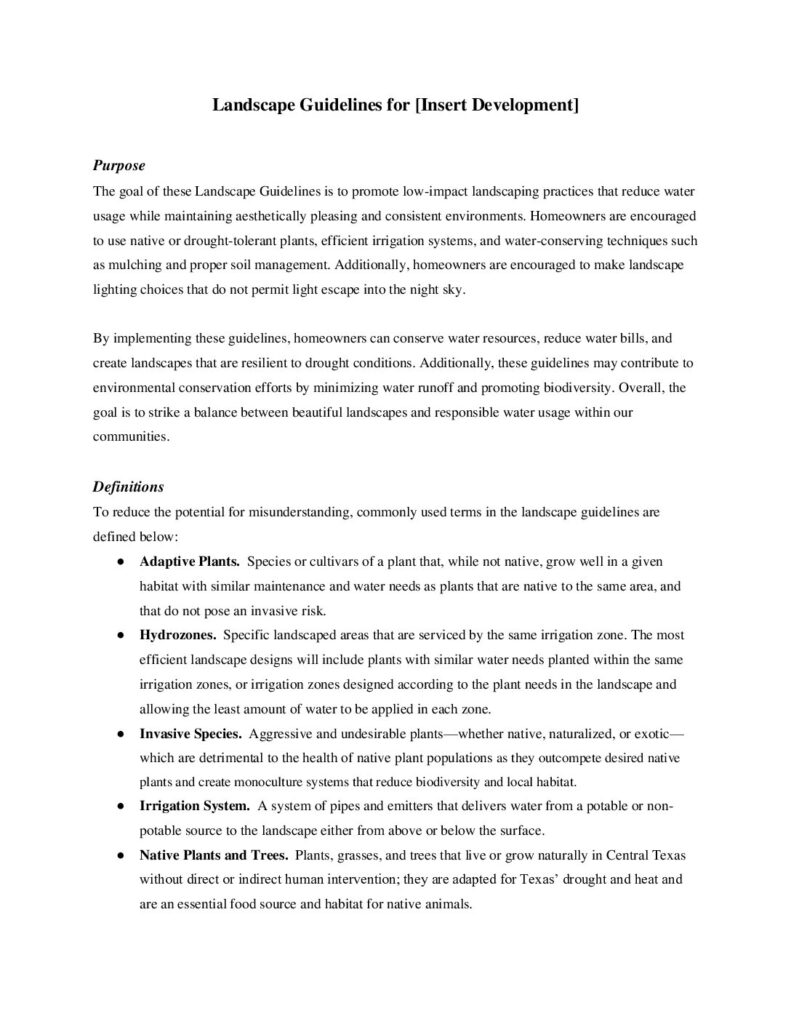 Landscape Guidelines for [Insert Development]

Purpose
The goal of these Landscape Guidelines is to promote low-impact landscaping practices that reduce water usage while maintaining aesthetically pleasing and consistent environments. Homeowners are encouraged to use native or drought-tolerant plants, efficient irrigation systems, and water-conserving techniques such as mulching and proper soil management. Additionally, homeowners are encouraged to make landscape lighting choices that do not permit light escape into the night sky.

By implementing these guidelines, homeowners can conserve water resources, reduce water bills, and create landscapes that are resilient to drought conditions. Additionally, these guidelines may contribute to environmental conservation efforts by minimizing water runoff and promoting biodiversity. Overall, the goal is to strike a balance between beautiful landscapes and responsible water usage within our communities.

Definitions
To reduce the potential for misunderstanding, commonly used terms in the landscape guidelines are defined below:
● Adaptive Plants. Species or cultivars of a plant that, while not native, grow well in a given habitat with similar maintenance and water needs as plants that are native to the same area, and that do not pose an invasive risk.
● Hydrozones. Specific landscaped areas that are serviced by the same irrigation zone. The most efficient landscape designs will include plants with similar water needs planted within the same irrigation zones, or irrigation zones designed according to the plant needs in the landscape and allowing the least amount of water to be applied in each zone.
● Invasive Species. Aggressive and undesirable plants—whether native, naturalized, or exotic—which are detrimental to the health of native plant populations as they outcompete desired native plants and create monoculture systems that reduce biodiversity and local habitat.
● Irrigation System. A system of pipes and emitters that delivers water from a potable or non-potable source to the landscape either from above or below the surface.
● Native Plants and Trees. Plants, grasses, and trees that live or grow naturally in Central Texas without direct or indirect human intervention; they are adapted for Texas' drought and heat and are an essential food source and habitat for native animals.